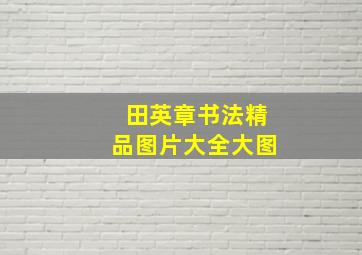 田英章书法精品图片大全大图